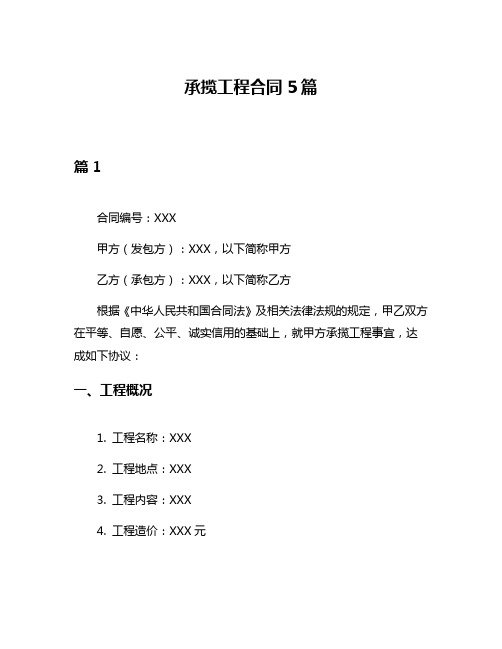 承揽工程合同 5 篇

篇 1

合同编号：XXX

甲方（发包方）：XXX，以下简称甲方

乙方（承包方）：XXX，以下简称乙方

根据《中华人民共和国合同法》及相关法律法规的规定，甲乙双方在平等、自愿、公平、诚实信用的基础上，就甲方承揽工程事宜，达成如下协议：

一、工程概况

1. 工程名称：XXX

2. 工程地点：XXX

3. 工程内容：XXX

4. 工程造价：XXX 元